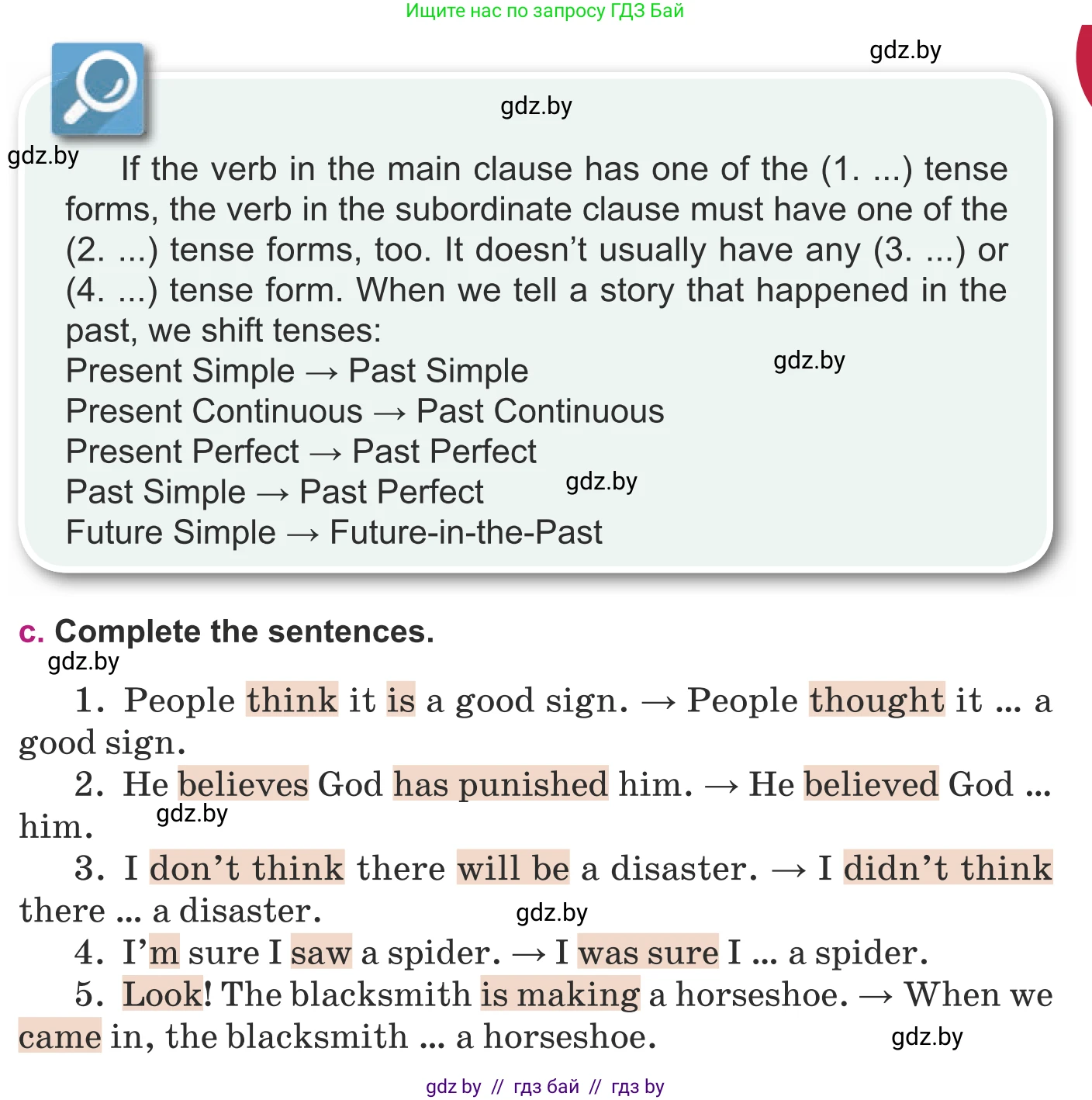 Ищите нас по запросу ГДЗ Бай

gdz.by

gdz.by

gdz.by

If the verb in the main clause has one of the (1. ...) tense forms, the verb in the subordinate clause must have one of the (2. ...) tense forms, too. It doesn't usually have any (3. ...) or (4. ...) tense form. When we tell a story that happened in the past, we shift tenses:

Present Simple → Past Simple

gdz.by

Present Continuous → Past Continuous

Present Perfect → Past Perfect

Past Simple → Past Perfect

gdz.by

Future Simple → Future-in-the-Past

c. Complete the sentences.

gdz.by

1. People think it is a good sign. → People thought it ... a good sign.

2. He believes God has punished him. → He believed God ... him.

gdz.by

3. I don't think there will be a disaster. → I didn't think there ... a disaster.

gdz.by

4. I'm sure I saw a spider. → I was sure I ... a spider.

5. Look! The blacksmith is making a horseshoe. → When we came in, the blacksmith ... a horseshoe.

gdz.by

gdz by // гдз бай // гдз by